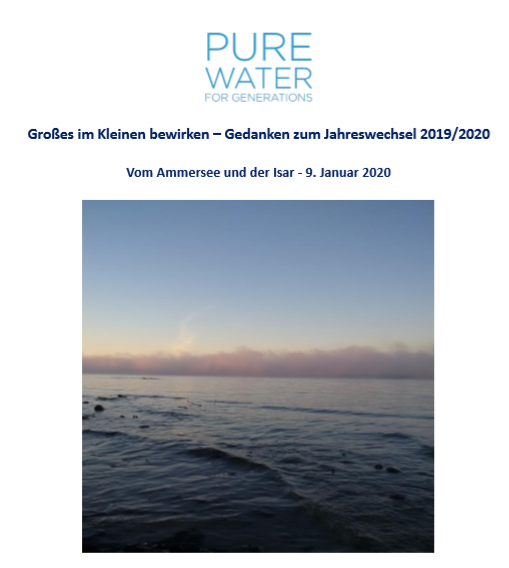 PURE
WATER
FOR GENERATIONS

Großes im Kleinen bewirken – Gedanken zum Jahreswechsel 2019/2020

Vom Ammersee und der Isar - 9. Januar 2020